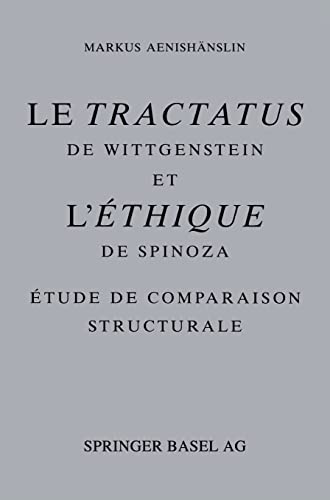 MARKUS AENISHÄNSLIN

LE TRACTATUS
DE WITTGENSTEIN
ET
L'ÉTHIQUE
DE SPINOZA

ÉTUDE DE COMPARAISON
STRUCTURALE

SPRINGER BASEL AG